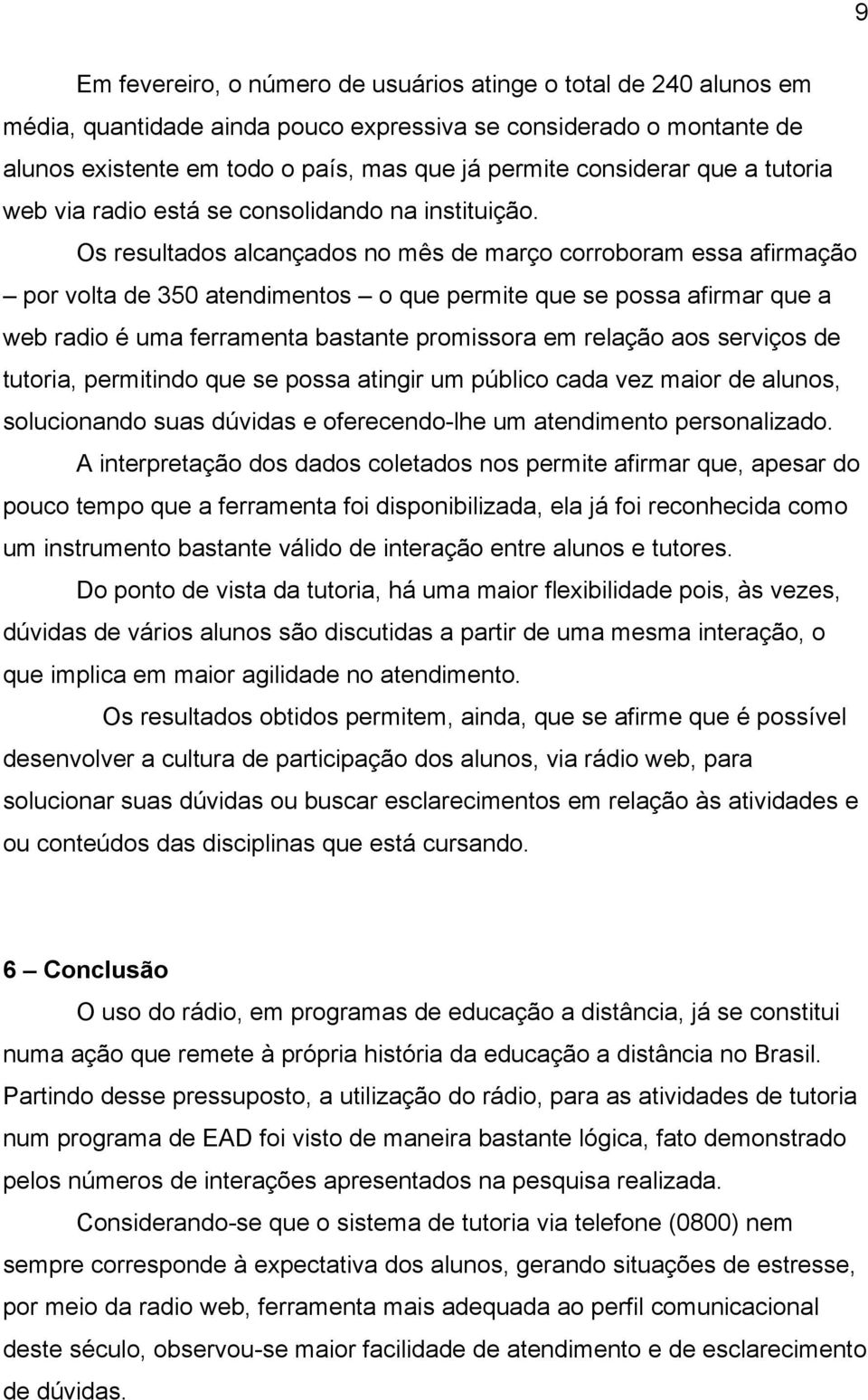 9

Em fevereiro, o número de usuários atinge o total de 240 alunos em média, quantidade ainda pouco expressiva se considerado o montante de alunos existente em todo o país, mas que já permite considerar que a tutoria web via radio está se consolidando na instituição.

Os resultados alcançados no mês de março corroboram essa afirmação – por volta de 350 atendimentos – o que permite que se possa afirmar que a web radio é uma ferramenta bastante promissora em relação aos serviços de tutoria, permitindo que se possa atingir um público cada vez maior de alunos, solucionando suas dúvidas e oferecendo-lhe um atendimento personalizado.

A interpretação dos dados coletados nos permite afirmar que, apesar do pouco tempo que a ferramenta foi disponibilizada, ela já foi reconhecida como um instrumento bastante válido de interação entre alunos e tutores.

Do ponto de vista da tutoria, há uma maior flexibilidade pois, às vezes, dúvidas de vários alunos são discutidas a partir de uma mesma interação, o que implica em maior agilidade no atendimento.

Os resultados obtidos permitem, ainda, que se afirme que é possível desenvolver a cultura de participação dos alunos, via rádio web, para solucionar suas dúvidas ou buscar esclarecimentos em relação às atividades e ou conteúdos das disciplinas que está cursando.

6 – Conclusão

O uso do rádio, em programas de educação a distância, já se constitui numa ação que remete à própria história da educação a distância no Brasil. Partindo desse pressuposto, a utilização do rádio, para as atividades de tutoria num programa de EAD foi visto de maneira bastante lógica, fato demonstrado pelos números de interações apresentados na pesquisa realizada.

Considerando-se que o sistema de tutoria via telefone (0800) nem sempre corresponde à expectativa dos alunos, gerando situações de estresse, por meio da radio web, ferramenta mais adequada ao perfil comunicacional deste século, observou-se maior facilidade de atendimento e de esclarecimento de dúvidas.